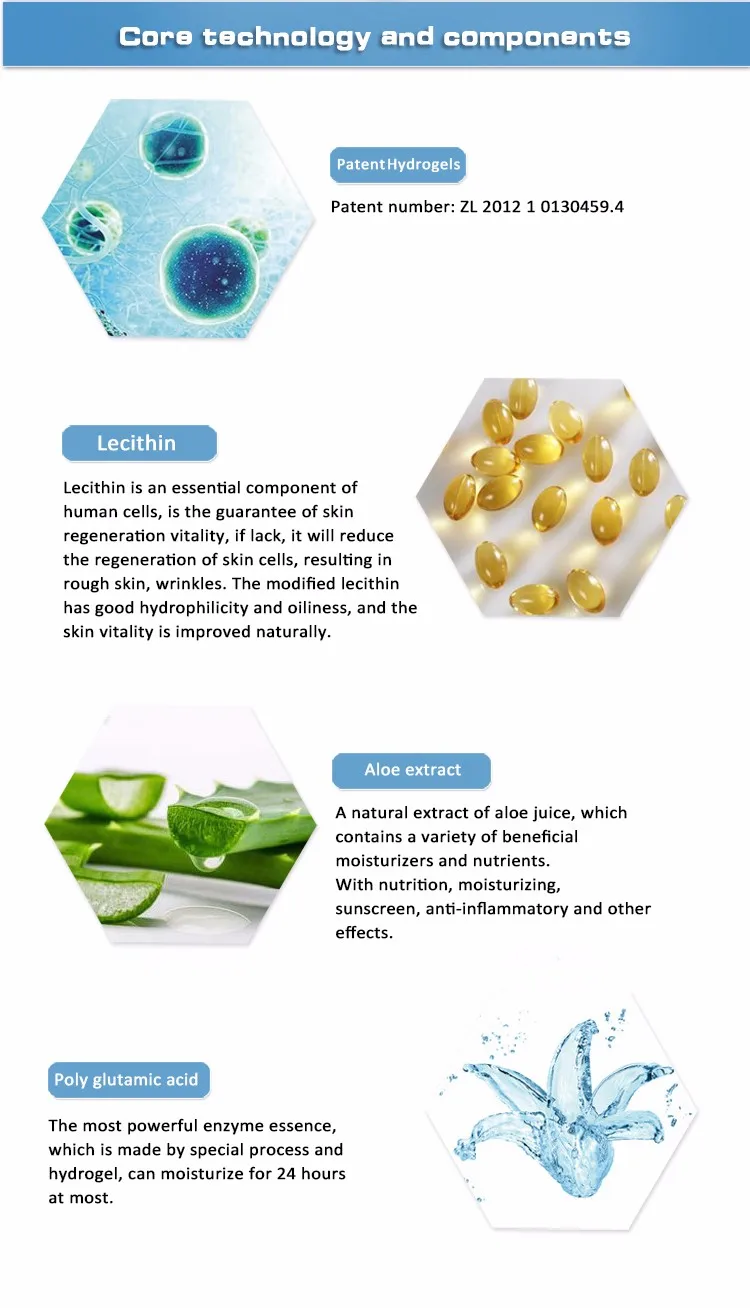 Core technology and components

PatentHydrogels

Patent number: ZL 2012 1 0130459.4

Lecithin

Lecithin is an essential component of human cells, is the guarantee of skin regeneration vitality, if lack, it will reduce the regeneration of skin cells, resulting in rough skin, wrinkles. The modified lecithin has good hydrophilicity and oiliness, and the skin vitality is improved naturally.

Aloe extract

A natural extract of aloe juice, which contains a variety of beneficial moisturizers and nutrients.
With nutrition, moisturizing, sunscreen, anti-inflammatory and other effects.

Poly glutamic acid

The most powerful enzyme essence, which is made by special process and hydrogel, can moisturize for 24 hours at most.